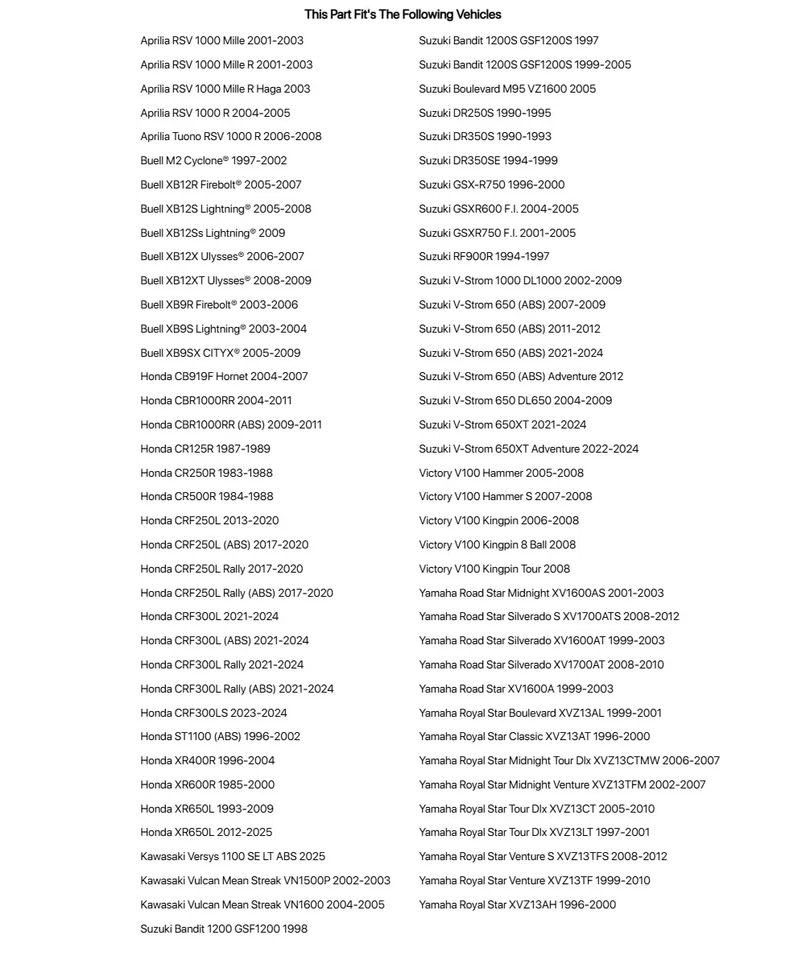 This Part Fit's The Following Vehicles

Aprilia RSV 1000 Mille 2001-2003
Aprilia RSV 1000 Mille R 2001-2003
Aprilia RSV 1000 Mille R Haga 2003
Aprilia RSV 1000 R 2004-2005
Aprilia Tuono RSV 1000 R 2006-2008
Buell M2 Cyclone® 1997-2002
Buell XB12R Firebolt® 2005-2007
Buell XB12S Lightning® 2005-2008
Buell XB12Ss Lightning® 2009
Buell XB12X Ulysses® 2006-2007
Buell XB12XT Ulysses® 2008-2009
Buell XB9R Firebolt® 2003-2006
Buell XB9S Lightning® 2003-2004
Buell XB9SX CITYX® 2005-2009
Honda CB919F Hornet 2004-2007
Honda CBR1000RR 2004-2011
Honda CBR1000RR (ABS) 2009-2011
Honda CR125R 1987-1989
Honda CR250R 1983-1988
Honda CR500R 1984-1988
Honda CRF250L 2013-2020
Honda CRF250L (ABS) 2017-2020
Honda CRF250L Rally 2017-2020
Honda CRF250L Rally (ABS) 2017-2020
Honda CRF300L 2021-2024
Honda CRF300L (ABS) 2021-2024
Honda CRF300L Rally 2021-2024
Honda CRF300L Rally (ABS) 2021-2024
Honda CRF300LS 2023-2024
Honda ST1100 (ABS) 1996-2002
Honda XR400R 1996-2004
Honda XR600R 1985-2000
Honda XR650L 1993-2009
Honda XR650L 2012-2025
Kawasaki Versys 1100 SE LT ABS 2025
Kawasaki Vulcan Mean Streak VN1500P 2002-2003
Kawasaki Vulcan Mean Streak VN1600 2004-2005
Suzuki Bandit 1200 GSF1200 1998

Suzuki Bandit 1200S GSF1200S 1997
Suzuki Bandit 1200S GSF1200S 1999-2005
Suzuki Boulevard M95 VZ1600 2005
Suzuki DR250S 1990-1995
Suzuki DR350S 1990-1993
Suzuki DR350SE 1994-1999
Suzuki GSX-R750 1996-2000
Suzuki GSXR600 F.I. 2004-2005
Suzuki GSXR750 F.I. 2001-2005
Suzuki RF900R 1994-1997
Suzuki V-Strom 1000 DL1000 2002-2009
Suzuki V-Strom 650 (ABS) 2007-2009
Suzuki V-Strom 650 (ABS) 2011-2012
Suzuki V-Strom 650 (ABS) 2021-2024
Suzuki V-Strom 650 (ABS) Adventure 2012
Suzuki V-Strom 650 DL650 2004-2009
Suzuki V-Strom 650XT 2021-2024
Suzuki V-Strom 650XT Adventure 2022-2024
Victory V100 Hammer 2005-2008
Victory V100 Hammer S 2007-2008
Victory V100 Kingpin 2006-2008
Victory V100 Kingpin 8 Ball 2008
Victory V100 Kingpin Tour 2008
Yamaha Road Star Midnight XV1600AS 2001-2003
Yamaha Road Star Silverado S XV1700ATS 2008-2012
Yamaha Road Star Silverado XV1600AT 1999-2003
Yamaha Road Star Silverado XV1700AT 2008-2010
Yamaha Road Star XV1600A 1999-2003
Yamaha Royal Star Boulevard XVZ13AL 1999-2001
Yamaha Royal Star Classic XVZ13AT 1996-2000
Yamaha Royal Star Midnight Tour Dlx XVZ13CTMW 2006-2007
Yamaha Royal Star Midnight Venture XVZ13TFM 2002-2007
Yamaha Royal Star Tour Dlx XVZ13CT 2005-2010
Yamaha Royal Star Tour Dlx XVZ13LT 1997-2001
Yamaha Royal Star Venture S XVZ13TFS 2008-2012
Yamaha Royal Star Venture XVZ13TF 1999-2010
Yamaha Royal Star XVZ13AH 1996-2000